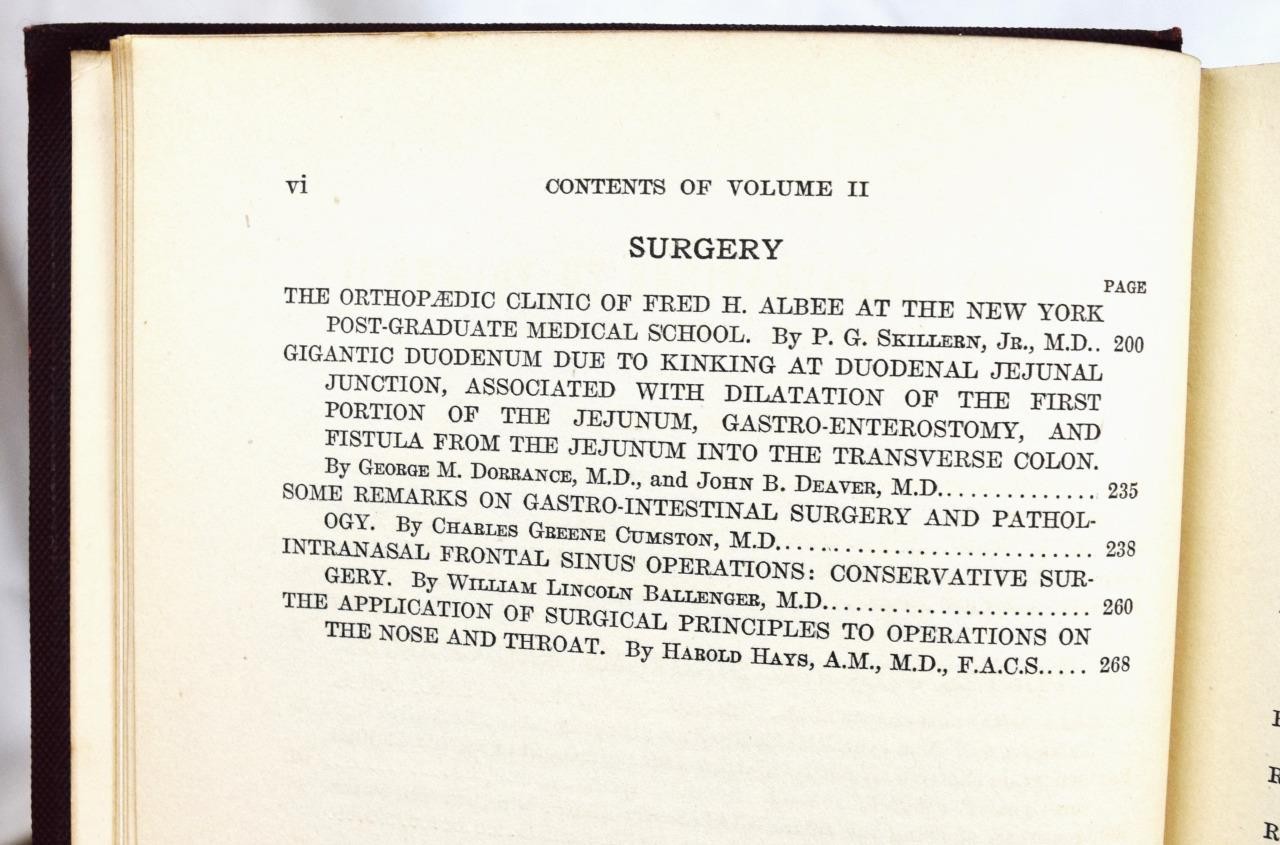 vi CONTENTS OF VOLUME II

SURGERY

PAGE

THE ORTHOPÆDIC CLINIC OF FRED H. ALBEE AT THE NEW YORK POST-GRADUATE MEDICAL SCHOOL. By P. G. SKILLERN, JR., M.D. 200

GIGANTIC DUODENUM DUE TO KINKING AT DUODENAL JEJUNAL JUNCTION, ASSOCIATED WITH DILATATION OF THE FIRST PORTION OF THE JEJUNUM, GASTRO-ENTEROSTOMY, AND FISTULA FROM THE JEJUNUM INTO THE TRANSVERSE COLON. By GEORGE M. DORRANCE, M.D., and JOHN B. DEAVER, M.D. 235

SOME REMARKS ON GASTRO-INTESTINAL SURGERY AND PATHOLOGY. By CHARLES GREENE CUMSTON, M.D. 238

INTRANASAL FRONTAL SINUS OPERATIONS: CONSERVATIVE SURGERY. By WILLIAM LINCOLN BALLENGER, M.D. 260

THE APPLICATION OF SURGICAL PRINCIPLES TO OPERATIONS ON THE NOSE AND THROAT. By HAROLD HAYS, A.M., M.D., F.A.C.S. 268